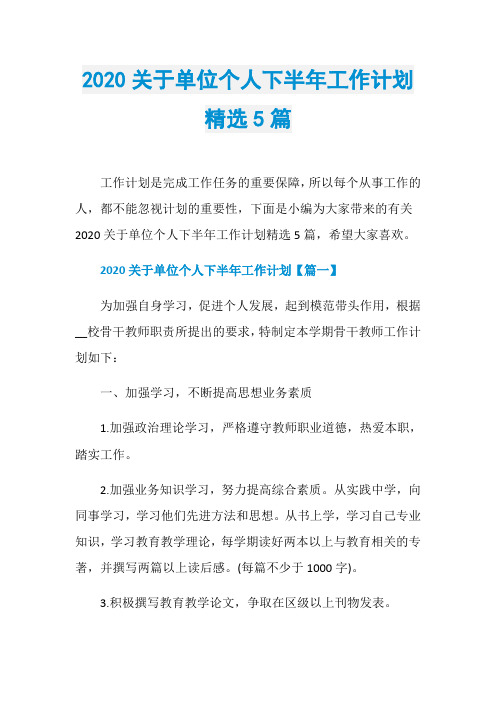 2020 关于单位个人下半年工作计划精选 5 篇

工作计划是完成工作任务的重要保障，所以每个从事工作的人，都不能忽视计划的重要性，下面是小编为大家带来的有关 2020 关于单位个人下半年工作计划精选 5 篇，希望大家喜欢。

2020 关于单位个人下半年工作计划【篇一】

为加强自身学习，促进个人发展，起到模范带头作用，根据__校骨干教师职责所提出的要求，特制定本学期骨干教师工作计划如下：

一、加强学习，不断提高思想业务素质

1.加强政治理论学习，严格遵守教师职业道德，热爱本职，踏实工作。

2.加强业务知识学习，努力提高综合素质。从实践中学，向同事学习，学习他们先进方法和思想。从书上学，学习自己专业知识，学习教育教学理论，每学期读好两本以上与教育相关的专著，并撰写两篇以上读后感。(每篇不少于 1000 字)。

3.积极撰写教育教学论文，争取在区级以上刊物发表。